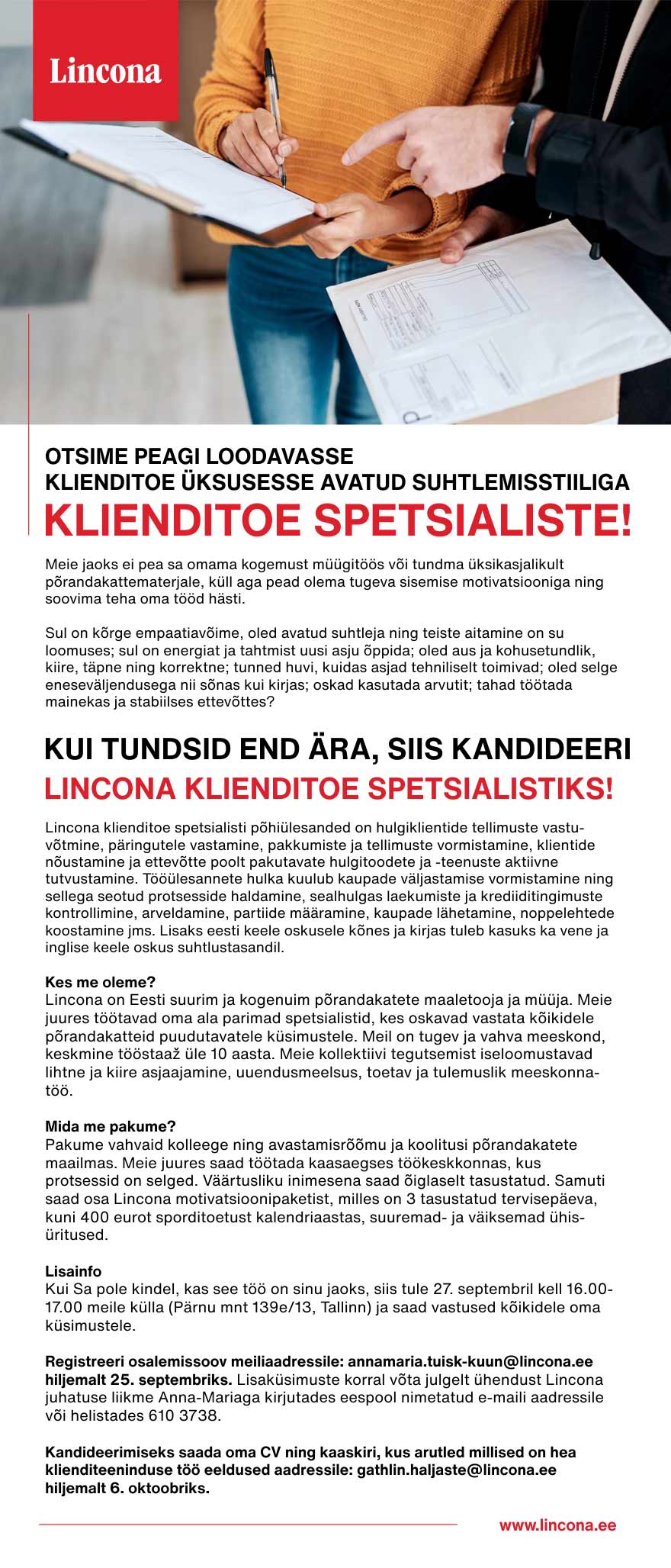 Lincona

OTSIME PEAGI LOODAVASSE
KLIENDITOE ÜKSUSESSE AVATUD SUHTLEMISSTIILIGA
KLIENDITOE SPETSIALISTE!

Meie jaoks ei pea sa omama kogemust müügitöös või tundma üksikasjalikult põrandakattematerjale, küll aga pead olema tugeva sisemise motivatsiooniga ning soovima teha oma tööd hästi.

Sul on kõrge empaatiavõime, oled avatud suhtleja ning teiste aitamine on su loomuses; sul on energiat ja tahtmist uusi asju õppida; oled aus ja kohusetundlik, kiire, täpne ning korrektne; tunned huvi, kuidas asjad tehniliselt toimivad; oled selge eneseväljendusega nii sõnas kui kirjas; oskad kasutada arvutit; tahad töötada mainekas ja stabiilses ettevõttes?

KUI TUNDSID END ÄRA, SIIS KANDIDEERI
LINCONA KLIENDITOE SPETSIALISTIKS!

Lincona klienditoe spetsialisti põhiülesanded on hulgiklientide tellimuste vastuvõtmine, päringutele vastamine, pakkumiste ja tellimuste vormistamine, klientide nõustamine ja ettevõtte poolt pakutavate hulgitoodete ja -teenuste aktiivne tutvustamine. Tööülesannete hulka kuulub kaupade väljastamise vormistamine ning sellega seotud protsesside haldamine, sealhulgas laekumiste ja krediiditingimuste kontrollimine, arveldamine, partiide määramine, kaupade lähetamine, noppelehtede koostamine jms. Lisaks eesti keele oskusele kõnes ja kirjas tuleb kasuks ka vene ja inglise keele oskus suhtlustasandil.

Kes me oleme?
Lincona on Eesti suurim ja kogenuim põrandakatete maaletooja ja müüja. Meie juures töötavad oma ala parimad spetsialistid, kes oskavad vastata kõikidele põrandakatteid puudutavatele küsimustele. Meil on tugev ja vahva meeskond, keskmine tööstaaž üle 10 aasta. Meie kollektiivi tegutsemist iseloomustavad lihtne ja kiire asjaajamine, uuendusmeelsus, toetav ja tulemuslik meeskonnatöö.

Mida me pakume?
Pakume vahvaid kolleege ning avastamisrõõmu ja koolitusi põrandakatete maailmas. Meie juures saad töötada kaasaegses töökeskkonnas, kus protsessid on selged. Väärtusliku inimesena saad õiglaselt tasustatud. Samuti saad osa Lincona motivatsioonipaketist, milles on 3 tasustatud tervisepäeva, kuni 400 eurot sporditoetust kalendriaastas, suuremad- ja väiksemad ühisüritused.

Lisainfo
Kui Sa pole kindel, kas see töö on sinu jaoks, siis tule 27. septembril kell 16.00-17.00 meile külla (Pärnu mnt 139e/13, Tallinn) ja saad vastused kõikidele oma küsimustele.

Registreeri osalemissoov meiliaadressile: annamaria.tuisk-kuun@lincona.ee hiljemalt 25. septembriks. Lisaküsimuste korral võta julgelt ühendust Lincona juhatuse liikme Anna-Mariaga kirjutades eespool nimetatud e-maili aadressile või helistades 610 3738.

Kandideerimiseks saada oma CV ning kaaskiri, kus arutled millised on hea klienditeeninduse töö eeldused aadressile: gathlin.haljaste@lincona.ee hiljemalt 6. oktoobriks.

www.lincona.ee